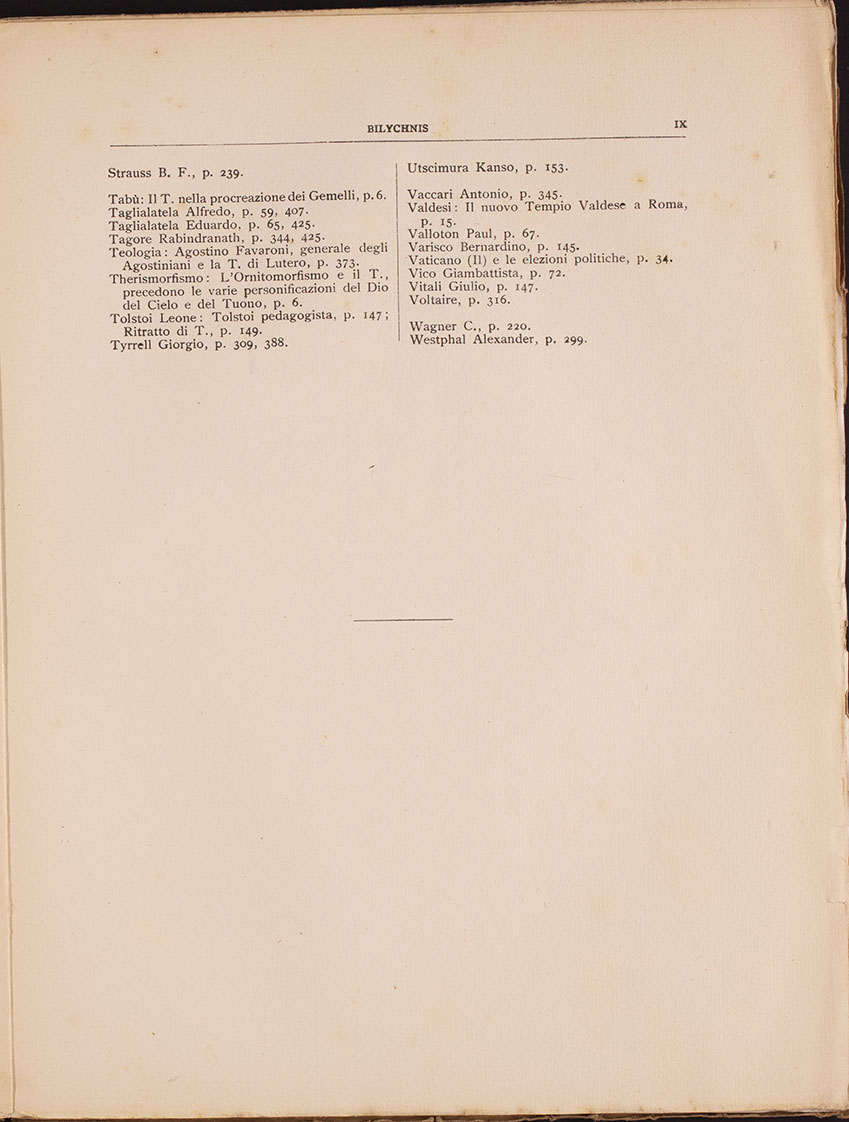 BILYCHNIS IX

Strauss B. F., p. 239.

Tabù: Il T. nella procreazione dei Gemelli, p. 6.
Taglialatela Alfredo, p. 59, 407.
Taglialatela Eduardo, p. 65, 425.
Tagore Rabindranath, p. 344, 425.
Teologia: Agostino Favaroni, generale degli Agostiniani e la T. di Lutero, p. 373.
Therismorfismo: L'Ornitomorfismo e il T., precedono le varie personificazioni del Dio del Cielo e del Tuono, p. 6.
Tolstoi Leone: Tolstoi pedagogista, p. 147; Ritratto di T., p. 149.
Tyrrell Giorgio, p. 309, 388.

Utscimura Kanso, p. 153.

Vaccari Antonio, p. 345.
Valdesi: Il nuovo Tempio Valdese a Roma, p. 15.
Valloton Paul, p. 67.
Varisco Bernardino, p. 145.
Vaticano (Il) e le elezioni politiche, p. 34.
Vico Giambattista, p. 72.
Vitali Giulio, p. 147.
Voltaire, p. 316.

Wagner C., p. 220.
Westphal Alexander, p. 299.